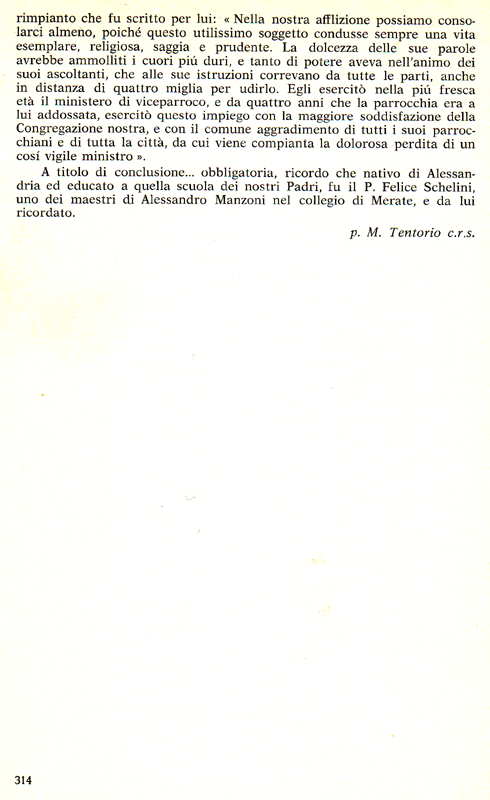 rimpianto che fu scritto per lui: « Nella nostra afflizione possiamo consolarci almeno, poiché questo utilissimo soggetto condusse sempre una vita esemplare, religiosa, saggia e prudente. La dolcezza delle sue parole avrebbe ammolliti i cuori piú duri, e tanto di potere aveva nell'animo dei suoi ascoltanti, che alle sue istruzioni correvano da tutte le parti, anche in distanza di quattro miglia per udirlo. Egli esercitò nella piú fresca età il ministero di viceparroco, e da quattro anni che la parrocchia era a lui addossata, esercitò questo impiego con la maggiore soddisfazione della Congregazione nostra, e con il comune aggradimento di tutti i suoi parrocchiani e di tutta la città, da cui viene compianta la dolorosa perdita di un cosí vigile ministro ».

A titolo di conclusione... obbligatoria, ricordo che nativo di Alessandria ed educato a quella scuola dei nostri Padri, fu il P. Felice Schelini, uno dei maestri di Alessandro Manzoni nel collegio di Merate, e da lui ricordato.

p. M. Tentorio c.r.s.

314